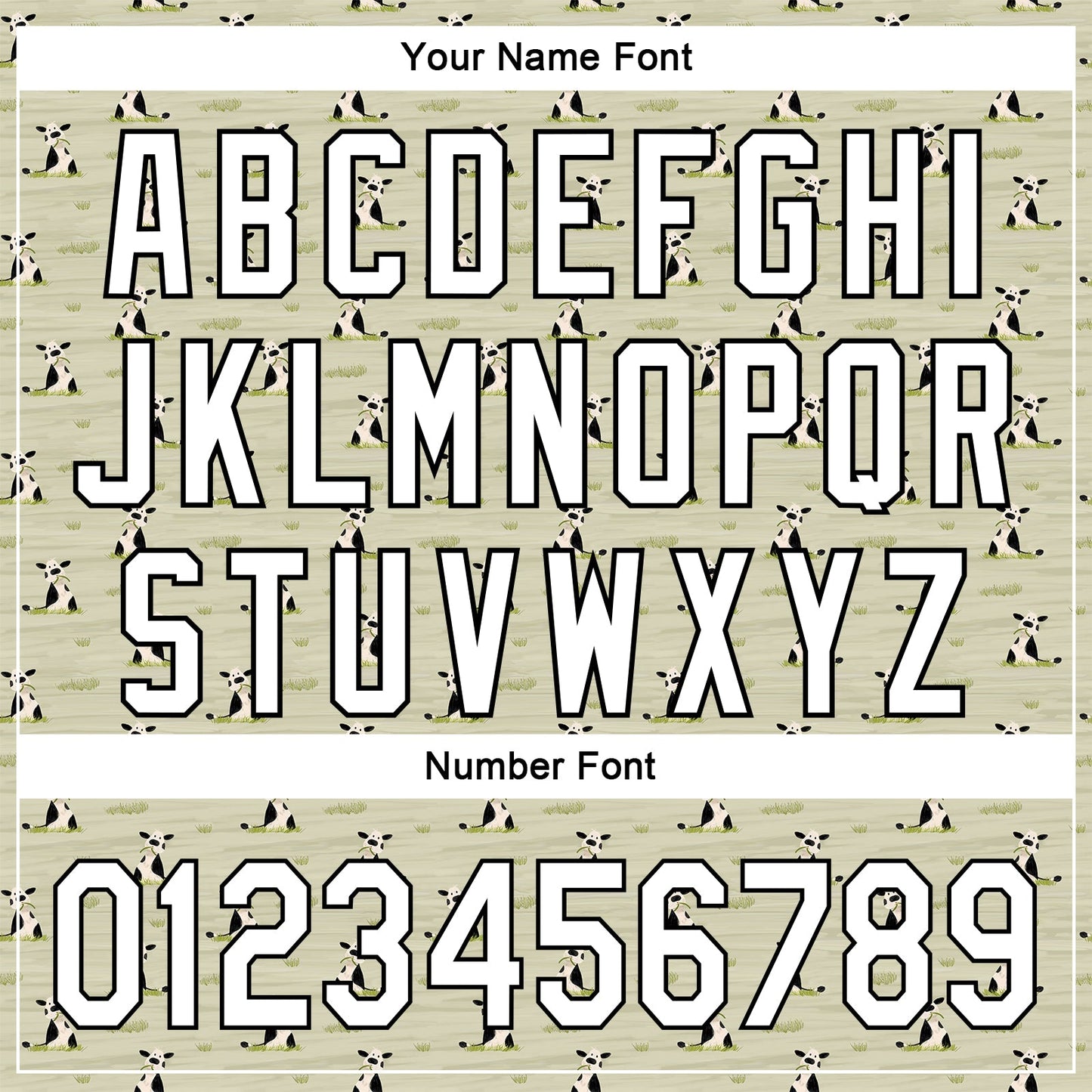 Your Name Font

ABCDEFGHI
JKLMNOPQR
STUVWXYZ

Number Font

0123456789